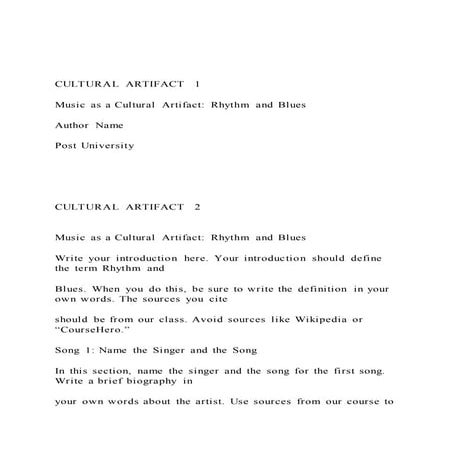 CULTURAL ARTIFACT 1

Music as a Cultural Artifact: Rhythm and Blues

Author Name

Post University

CULTURAL ARTIFACT 2

Music as a Cultural Artifact: Rhythm and Blues

Write your introduction here. Your introduction should define the term Rhythm and

Blues. When you do this, be sure to write the definition in your own words. The sources you cite

should be from our class. Avoid sources like Wikipedia or "CourseHero."

Song 1: Name the Singer and the Song

In this section, name the singer and the song for the first song. Write a brief biography in

your own words about the artist. Use sources from our course to